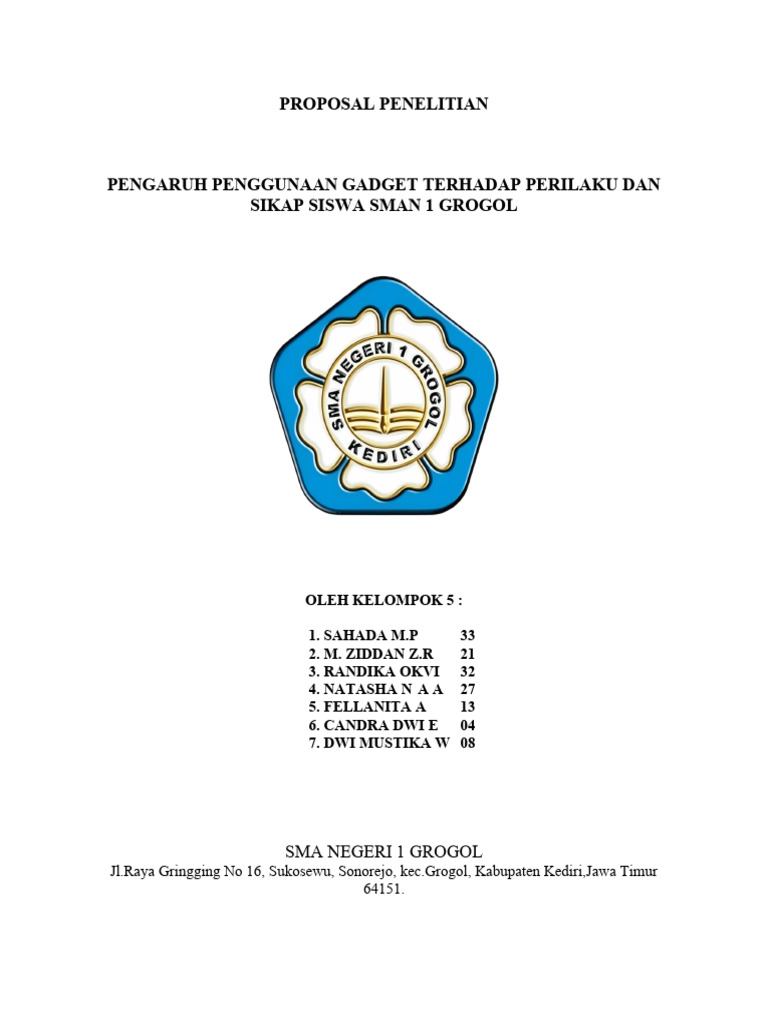 PROPOSAL PENELITIAN

PENGARUH PENGGUNAAN GADGET TERHADAP PERILAKU DAN SIKAP SISWA SMAN 1 GROGOL

SMA NEGERI 1 GROGOL
KEDIRI

OLEH KELOMPOK 5 :

1. SAHADA M.P 33
2. M. ZIDDAN Z.R 21
3. RANDIKA OKVI 32
4. NATASHA N A A 27
5. FELLANITA A 13
6. CANDRA DWI E 04
7. DWI MUSTIKA W 08

SMA NEGERI 1 GROGOL
Jl.Raya Gringging No 16, Sukosewu, Sonorejo, kec.Grogol, Kabupaten Kediri,Jawa Timur 64151.